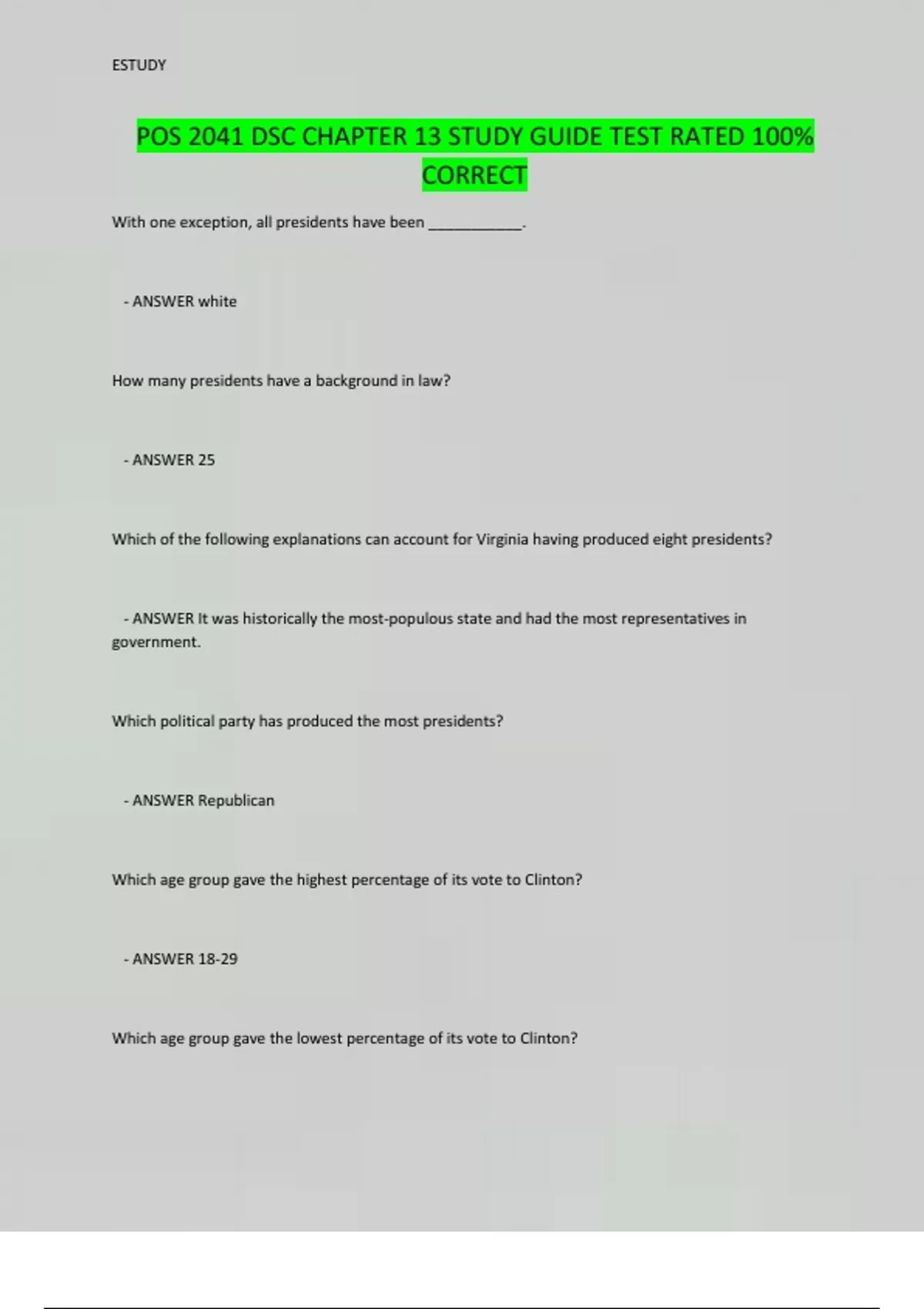 ESTUDY

POS 2041 DSC CHAPTER 13 STUDY GUIDE TEST RATED 100% CORRECT

With one exception, all presidents have been ____.

- ANSWER white

How many presidents have a background in law?

- ANSWER 25

Which of the following explanations can account for Virginia having produced eight presidents?

- ANSWER It was historically the most-populous state and had the most representatives in government.

Which political party has produced the most presidents?

- ANSWER Republican

Which age group gave the highest percentage of its vote to Clinton?

- ANSWER 18-29

Which age group gave the lowest percentage of its vote to Clinton?